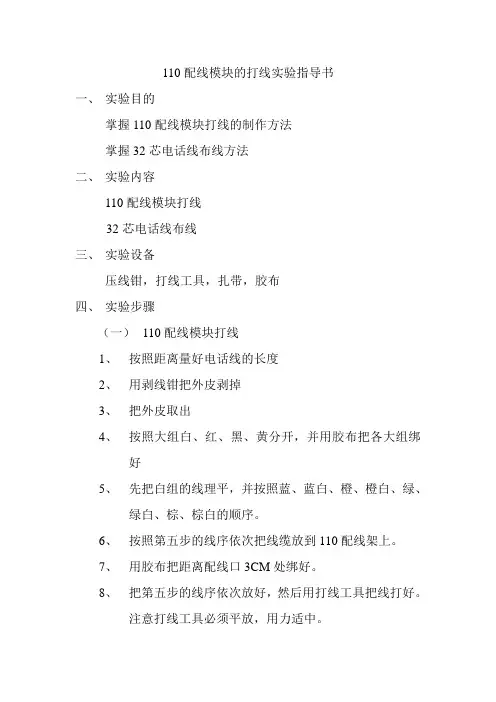 110 配线模块的打线实验指导书

一、 实验目的

掌握 110 配线模块打线的制作方法

掌握 32 芯电话线布线方法

二、 实验内容

110 配线模块打线

32 芯电话线布线

三、 实验设备

压线钳，打线工具，扎带，胶布

四、 实验步骤

（一） 110 配线模块打线

1、 按照距离量好电话线的长度

2、 用剥线钳把外皮剥掉

3、 把外皮取出

4、 按照大组白、红、黑、黄分开，并用胶布把各大组绑好

5、 先把白组的线理平，并按照蓝、蓝白、橙、橙白、绿、绿白、棕、棕白的顺序。

6、 按照第五步的线序依次把线缆放到 110 配线架上。

7、 用胶布把距离配线口 3CM 处绑好。

8、 把第五步的线序依次放好，然后用打线工具把线打好。注意打线工具必须平放，用力适中。